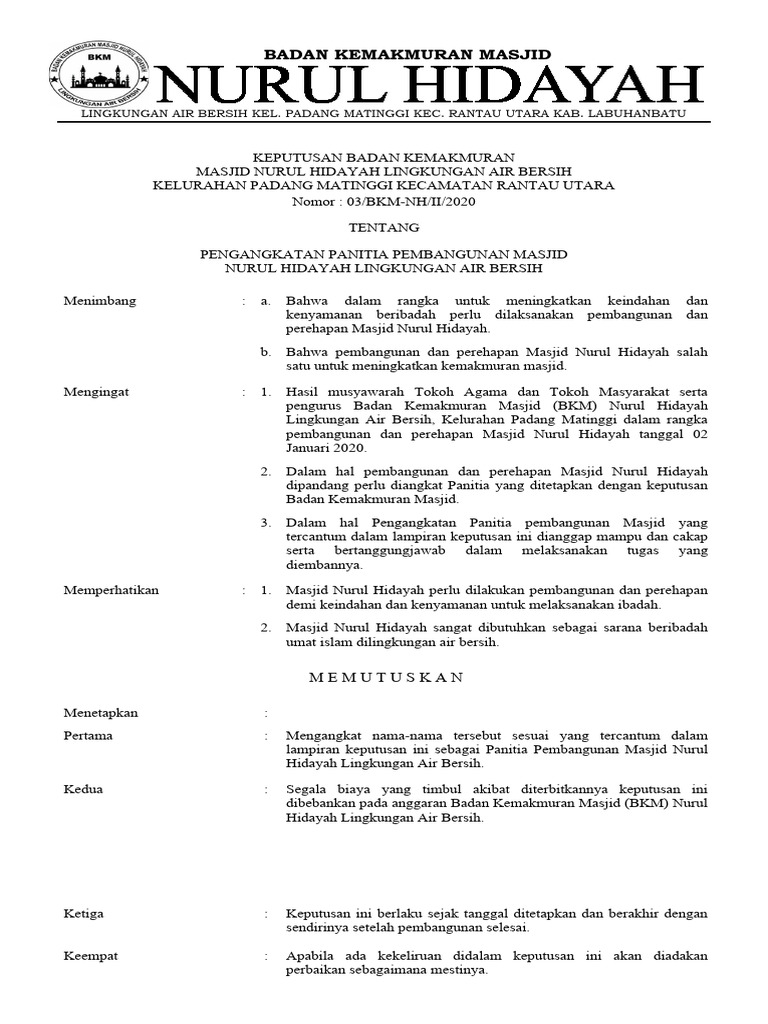 BADAN KEMAKMURAN MASJID NURUL HIDAYAH LINGKUNGAN AIR BERSIH
BKM

BADAN KEMAKMURAN MASJID
NURUL HIDAYAH
LINGKUNGAN AIR BERSIH KEL. PADANG MATINGGI KEC. RANTAU UTARA KAB. LABUHANBATU

KEPUTUSAN BADAN KEMAKMURAN
MASJID NURUL HIDAYAH LINGKUNGAN AIR BERSIH
KELURAHAN PADANG MATINGGI KECAMATAN RANTAU UTARA
Nomor : 03/BKM-NH/II/2020

TENTANG

PENGANGKATAN PANITIA PEMBANGUNAN MASJID
NURUL HIDAYAH LINGKUNGAN AIR BERSIH

Menimbang : a. Bahwa dalam rangka untuk meningkatkan keindahan dan kenyamanan beribadah perlu dilaksanakan pembangunan dan perehapan Masjid Nurul Hidayah.

b. Bahwa pembangunan dan perehapan Masjid Nurul Hidayah salah satu untuk meningkatkan kemakmuran masjid.

Mengingat : 1. Hasil musyawarah Tokoh Agama dan Tokoh Masyarakat serta pengurus Badan Kemakmuran Masjid (BKM) Nurul Hidayah Lingkungan Air Bersih, Kelurahan Padang Matinggi dalam rangka pembangunan dan perehapan Masjid Nurul Hidayah tanggal 02 Januari 2020.

2. Dalam hal pembangunan dan perehapan Masjid Nurul Hidayah dipandang perlu diangkat Panitia yang ditetapkan dengan keputusan Badan Kemakmuran Masjid.

3. Dalam hal Pengangkatan Panitia pembangunan Masjid yang tercantum dalam lampiran keputusan ini dianggap mampu dan cakap serta bertanggungjawab dalam melaksanakan tugas yang diembannya.

Memperhatikan : 1. Masjid Nurul Hidayah perlu dilakukan pembangunan dan perehapan demi keindahan dan kenyamanan untuk melaksanakan ibadah.

2. Masjid Nurul Hidayah sangat dibutuhkan sebagai sarana beribadah umat islam dilingkungan air bersih.

M E M U T U S K A N

Menetapkan :

Pertama : Mengangkat nama-nama tersebut sesuai yang tercantum dalam lampiran keputusan ini sebagai Panitia Pembangunan Masjid Nurul Hidayah Lingkungan Air Bersih.

Kedua : Segala biaya yang timbul akibat diterbitkannya keputusan ini dibebankan pada anggaran Badan Kemakmuran Masjid (BKM) Nurul Hidayah Lingkungan Air Bersih.

Ketiga : Keputusan ini berlaku sejak tanggal ditetapkan dan berakhir dengan sendirinya setelah pembangunan selesai.

Keempat : Apabila ada kekeliruan didalam keputusan ini akan diadakan perbaikan sebagaimana mestinya.